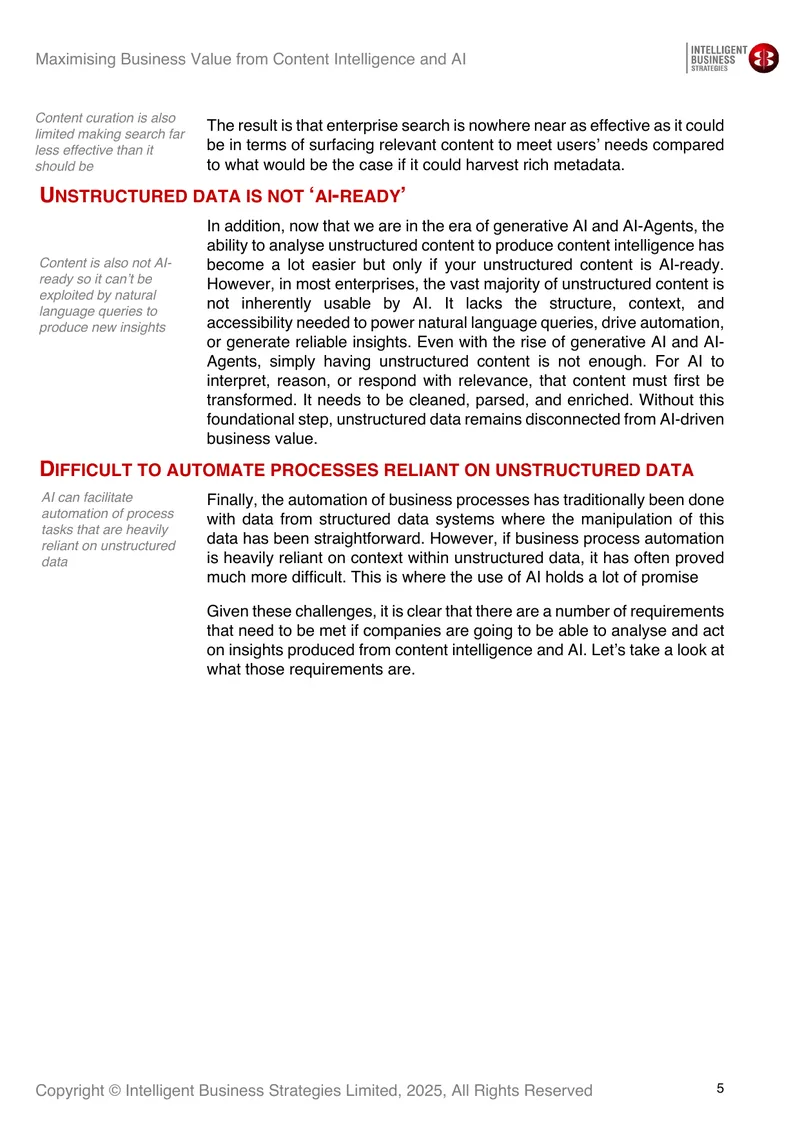 Maximising Business Value from Content Intelligence and AI

INTELLIGENT
BUSINESS
STRATEGIES

Content curation is also limited making search far less effective than it should be

The result is that enterprise search is nowhere near as effective as it could be in terms of surfacing relevant content to meet users' needs compared to what would be the case if it could harvest rich metadata.

UNSTRUCTURED DATA IS NOT 'AI-READY'

Content is also not AI-ready so it can't be exploited by natural language queries to produce new insights

In addition, now that we are in the era of generative AI and AI-Agents, the ability to analyse unstructured content to produce content intelligence has become a lot easier but only if your unstructured content is AI-ready. However, in most enterprises, the vast majority of unstructured content is not inherently usable by AI. It lacks the structure, context, and accessibility needed to power natural language queries, drive automation, or generate reliable insights. Even with the rise of generative AI and AI-Agents, simply having unstructured content is not enough. For AI to interpret, reason, or respond with relevance, that content must first be transformed. It needs to be cleaned, parsed, and enriched. Without this foundational step, unstructured data remains disconnected from AI-driven business value.

DIFFICULT TO AUTOMATE PROCESSES RELIANT ON UNSTRUCTURED DATA

AI can facilitate automation of process tasks that are heavily reliant on unstructured data

Finally, the automation of business processes has traditionally been done with data from structured data systems where the manipulation of this data has been straightforward. However, if business process automation is heavily reliant on context within unstructured data, it has often proved much more difficult. This is where the use of AI holds a lot of promise

Given these challenges, it is clear that there are a number of requirements that need to be met if companies are going to be able to analyse and act on insights produced from content intelligence and AI. Let's take a look at what those requirements are.

Copyright © Intelligent Business Strategies Limited, 2025, All Rights Reserved

5